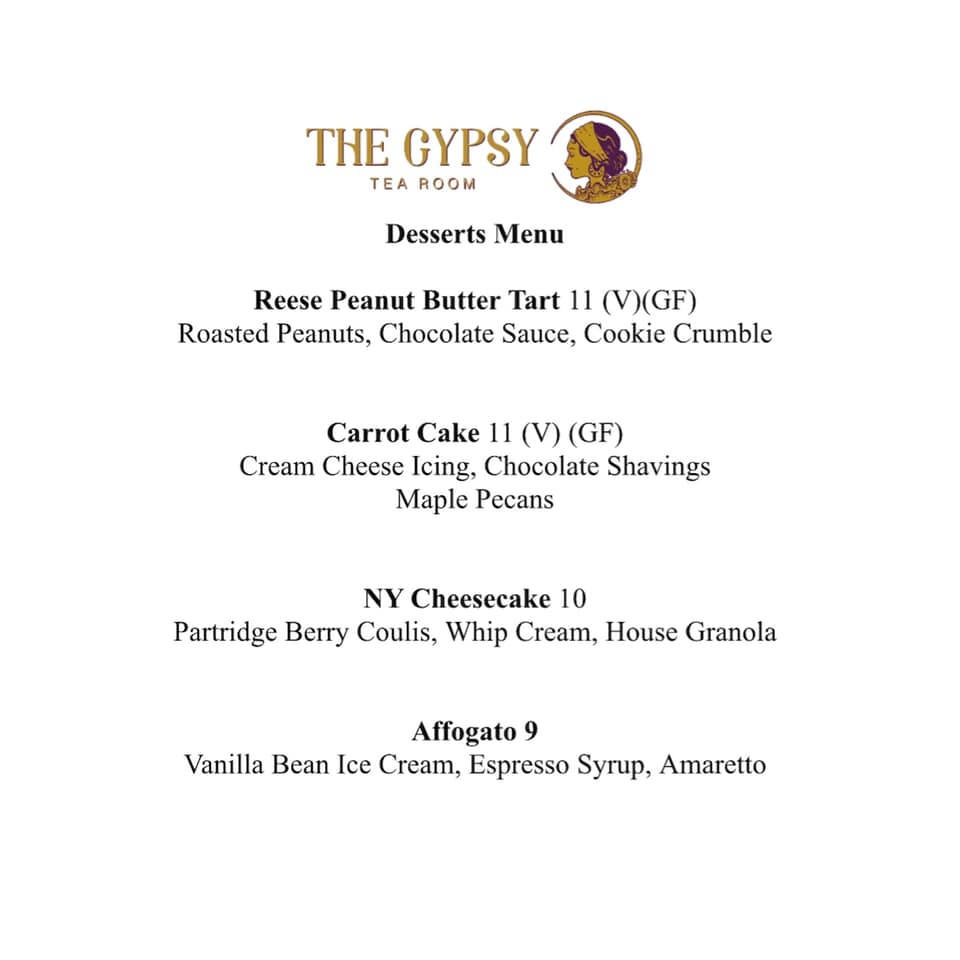 THE GYPSY
TEA ROOM

Desserts Menu

Reese Peanut Butter Tart 11 (V)(GF)
Roasted Peanuts, Chocolate Sauce, Cookie Crumble

Carrot Cake 11 (V) (GF)
Cream Cheese Icing, Chocolate Shavings
Maple Pecans

NY Cheesecake 10
Partridge Berry Coulis, Whip Cream, House Granola

Affogato 9
Vanilla Bean Ice Cream, Espresso Syrup, Amaretto